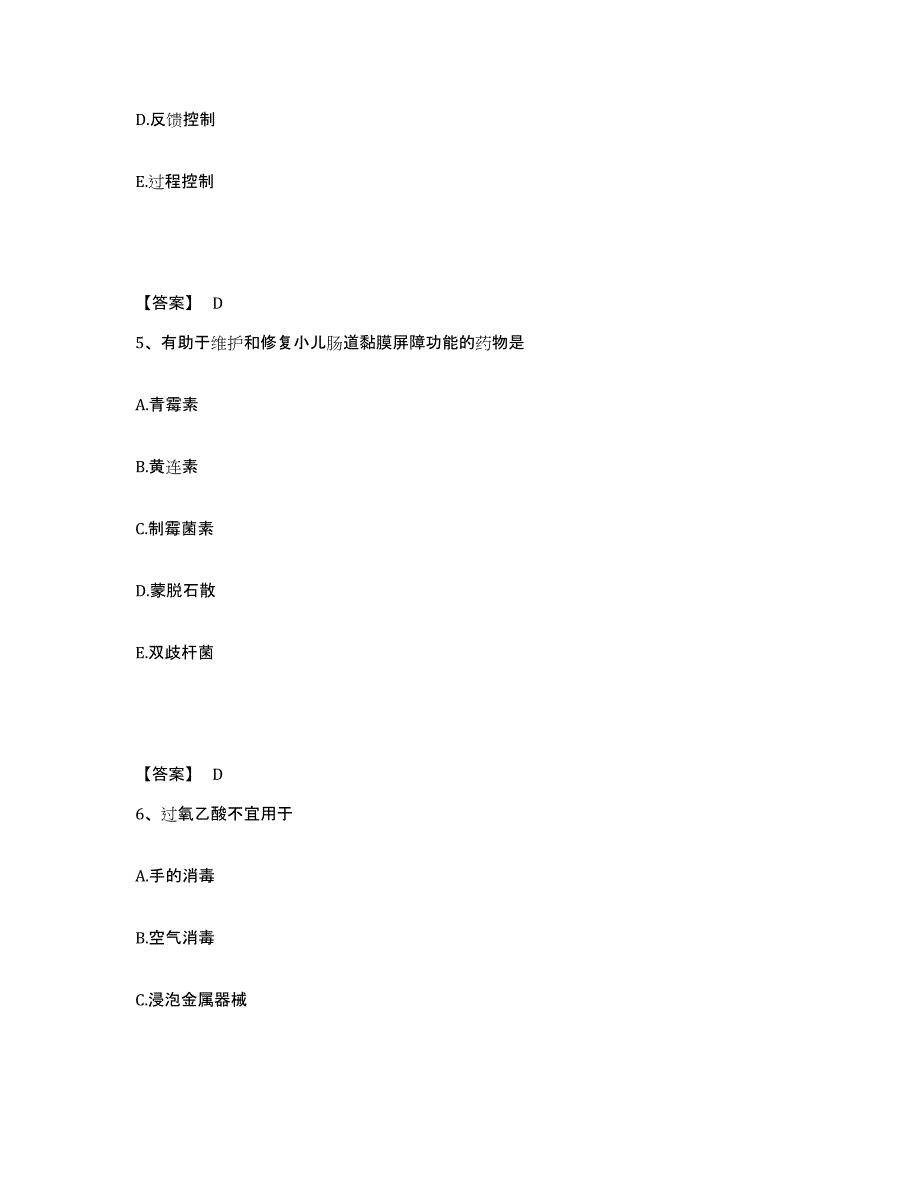 D.反馈控制

E.过程控制

【答案】 D

5、有助于维护和修复小儿肠道黏膜屏障功能的药物是

A.青霉素

B.黄连素

C.制霉菌素

D.蒙脱石散

E.双歧杆菌

【答案】 D

6、过氧乙酸不宜用于

A.手的消毒

B.空气消毒

C.浸泡金属器械